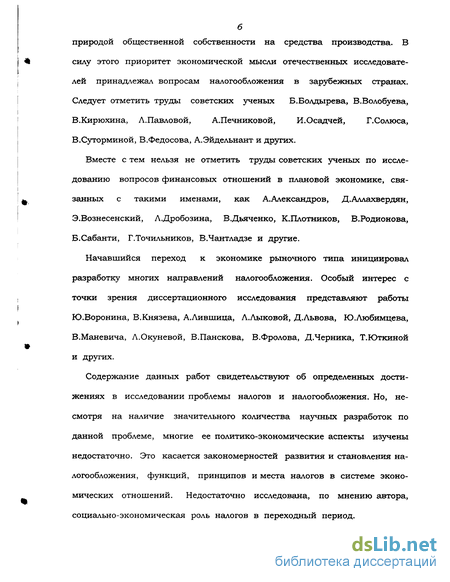 6

природой общественной собственности на средства производства. В силу этого приоритет экономической мысли отечественных исследователей принадлежал вопросам налогообложения в зарубежных странах. Следует отметить труды советских ученых Б.Болдырева, В.Волобуева, В.Кирюхина, Л.Павловой, А.Печниковой, И.Осадчей, Г.Солюса, В.Суторминой, В.Федосова, А.Эйдельнант и других.

Вместе с тем нельзя не отметить труды советских ученых по исследованию вопросов финансовых отношений в плановой экономике, связанных с такими именами, как А.Александров, Д.Аллахвердян, Э.Вознесенский, Л.Дробозина, В.Дьяченко, К.Плотников, В.Родионова, Б.Сабанти, Г.Точильников, В.Чантладзе и другие.

Начавшийся переход к экономике рыночного типа инициировал разработку многих направлений налогообложения. Особый интерес с точки зрения диссертационного исследования представляют работы Ю.Воронина, В.Князева, А.Лившица, Л.Лыковой, Д.Львова, Ю.Любимцева, В.Маневича, Л.Окуневой, В.Панскова, В.Фролова, Д.Черника, Т.Юткиной и других.

Содержание данных работ свидетельствуют об определенных достижениях в исследовании проблемы налогов и налогообложения. Но, несмотря на наличие значительного количества научных разработок по данной проблеме, многие ее политико-экономические аспекты изучены недостаточно. Это касается закономерностей развития и становления налогообложения, функций, принципов и места налогов в системе экономических отношений. Недостаточно исследована, по мнению автора, социально-экономическая роль налогов в переходный период.

dsLib.net
библиотека диссертаций